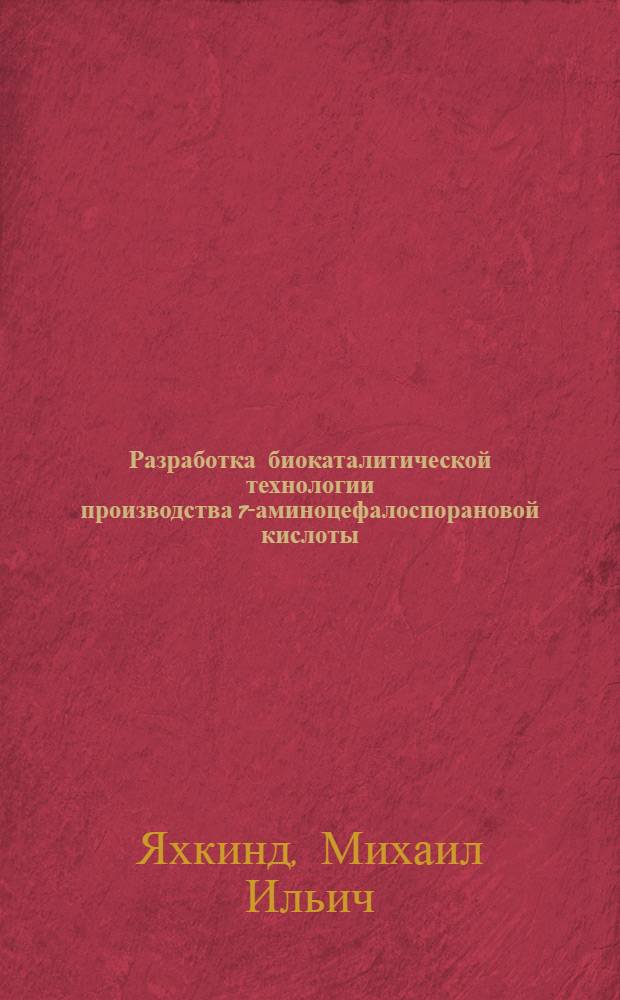 Разработка биокаталитической технологии производства 7-аминоцефалоспорановой кислоты

Яхкинд, Михаил Ильич